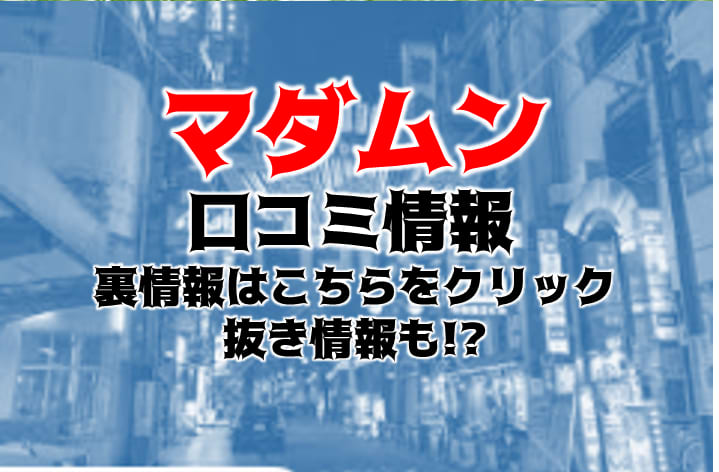 マダムン
口コミ情報
裏情報はこちらをクリック
抜き情報も!?